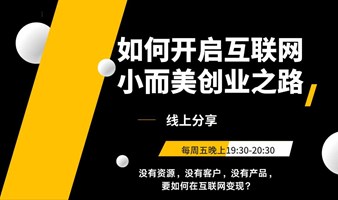 如何开启互联网
小而美创业之路

线上分享

每周五晚上19:30-20:30

没有资源，没有客户，没有产品，
要如何在互联网变现？